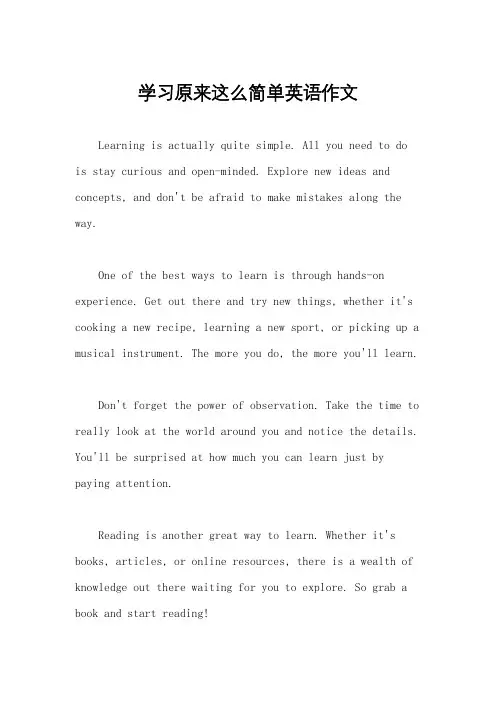 学习原来这么简单英语作文

Learning is actually quite simple. All you need to do is stay curious and open-minded. Explore new ideas and concepts, and don't be afraid to make mistakes along the way.

One of the best ways to learn is through hands-on experience. Get out there and try new things, whether it's cooking a new recipe, learning a new sport, or picking up a musical instrument. The more you do, the more you'll learn.

Don't forget the power of observation. Take the time to really look at the world around you and notice the details. You'll be surprised at how much you can learn just by paying attention.

Reading is another great way to learn. Whether it's books, articles, or online resources, there is a wealth of knowledge out there waiting for you to explore. So grab a book and start reading!